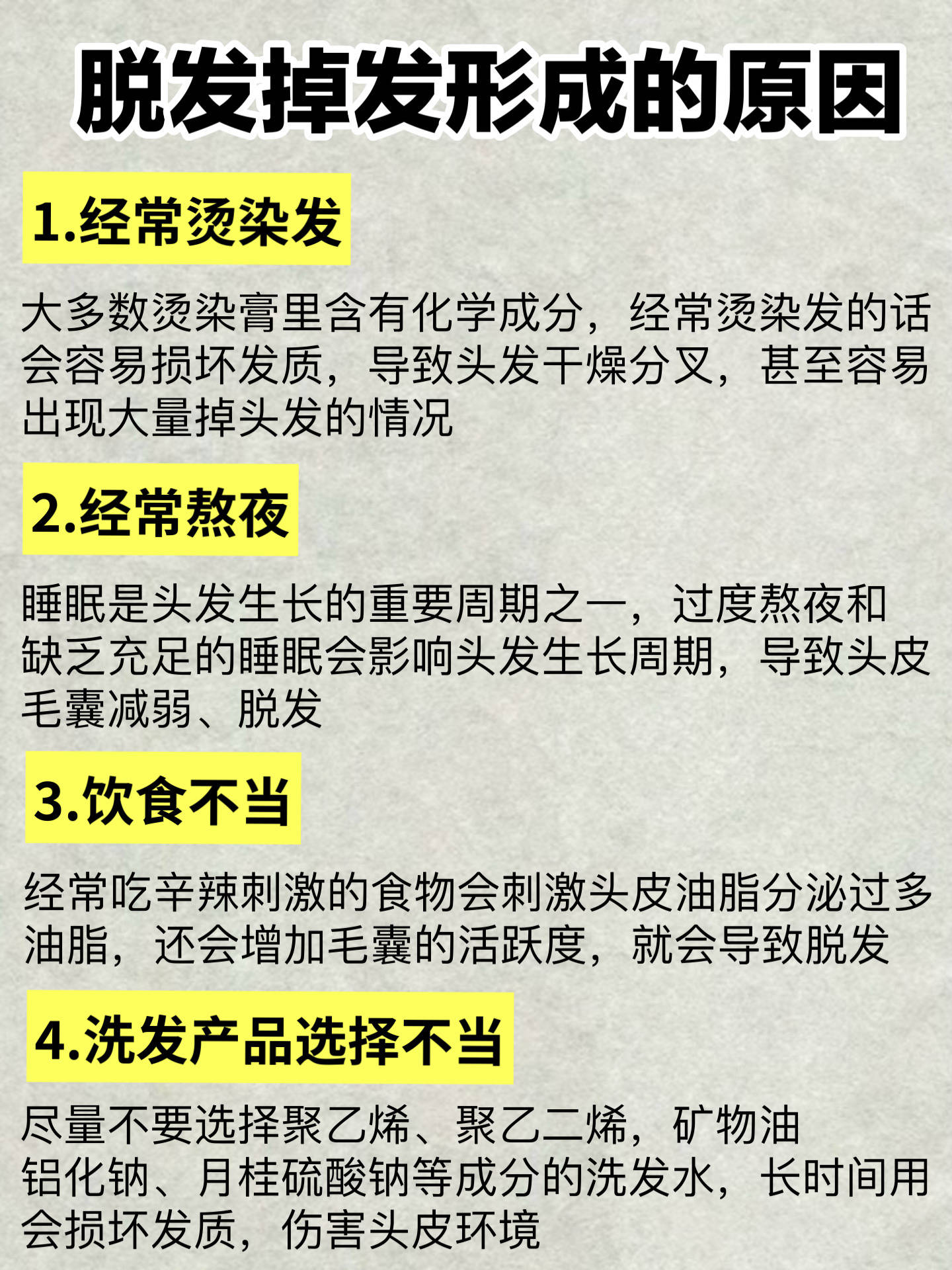 脱发掉发形成的原因

1.经常烫染发

大多数烫染膏里含有化学成分，经常烫染发的话会容易损坏发质，导致头发干燥分叉，甚至容易出现大量掉头发的情况

2.经常熬夜

睡眠是头发生长的重要周期之一，过度熬夜和缺乏充足的睡眠会影响头发生长周期，导致头皮毛囊减弱、脱发

3.饮食不当

经常吃辛辣刺激的食物会刺激头皮油脂分泌过多油脂，还会增加毛囊的活跃度，就会导致脱发

4.洗发产品选择不当

尽量不要选择聚乙烯、聚乙二烯，矿物油铝化钠、月桂硫酸钠等成分的洗发水，长时间用会损坏发质，伤害头皮环境